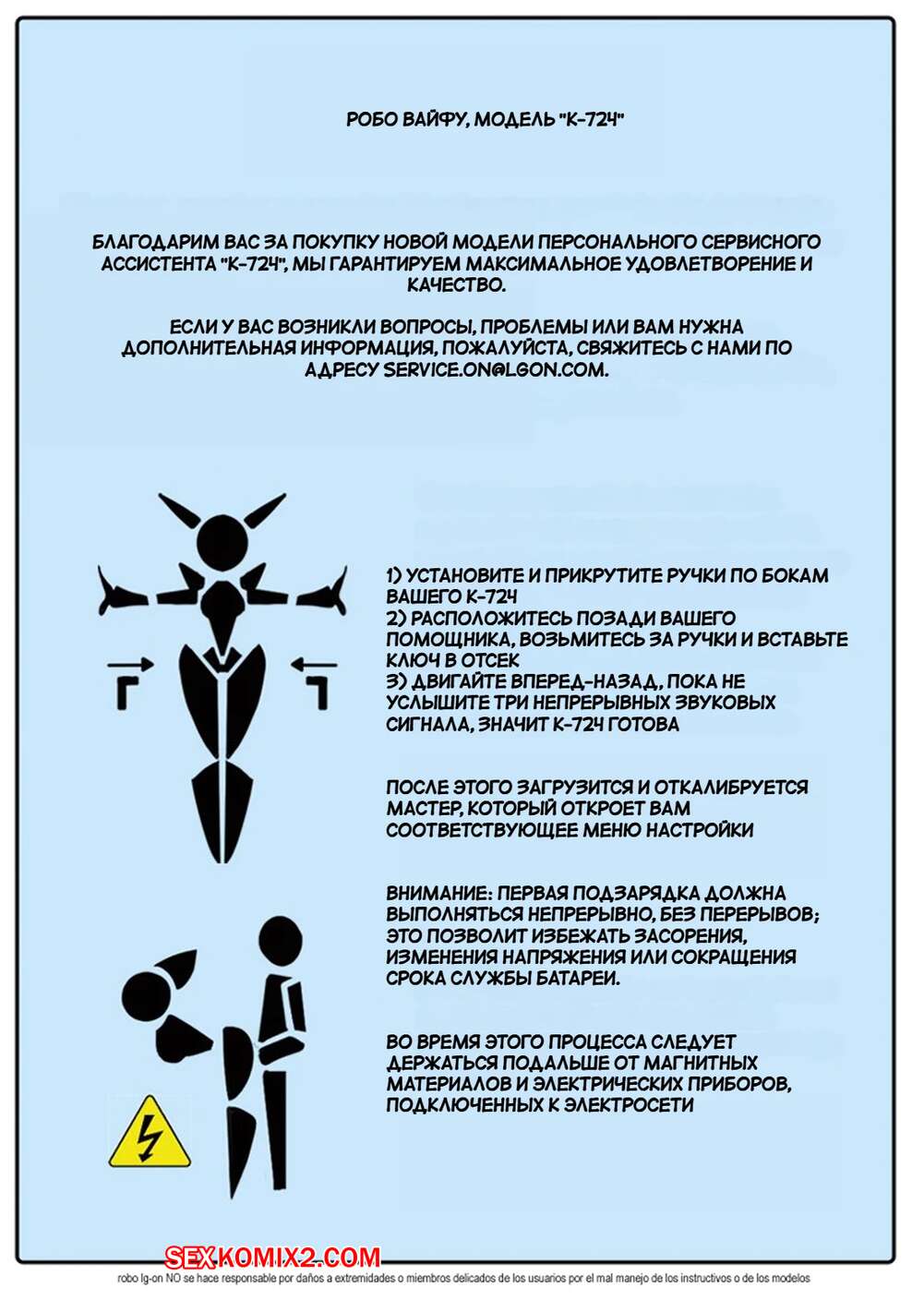 РОБО ВАЙФУ, МОДЕЛЬ "К-724"

БЛАГОДАРИМ ВАС ЗА ПОКУПКУ НОВОЙ МОДЕЛИ ПЕРСОНАЛЬНОГО СЕРВИСНОГО АССИСТЕНТА "К-724", МЫ ГАРАНТИРУЕМ МАКСИМАЛЬНОЕ УДОВЛЕТВОРЕНИЕ И КАЧЕСТВО.

ЕСЛИ У ВАС ВОЗНИКЛИ ВОПРОСЫ, ПРОБЛЕМЫ ИЛИ ВАМ НУЖНА ДОПОЛНИТЕЛЬНАЯ ИНФОРМАЦИЯ, ПОЖАЛУЙСТА, СВЯЖИТЕСЬ С НАМИ ПО АДРЕСУ SERVICE.ON@LGON.COM.

1) УСТАНОВИТЕ И ПРИКРУТИТЕ РУЧКИ ПО БОКАМ ВАШЕГО К-724
2) РАСПОЛОЖИТЕСЬ ПОЗАДИ ВАШЕГО ПОМОЩНИКА, ВОЗЬМИТЕСЬ ЗА РУЧКИ И ВСТАВЬТЕ КЛЮЧ В ОТСЕК
3) ДВИГАЙТЕ ВПЕРЕД-НАЗАД, ПОКА НЕ УСЛЫШИТЕ ТРИ НЕПРЕРЫВНЫХ ЗВУКОВЫХ СИГНАЛА, ЗНАЧИТ К-724 ГОТОВА

ПОСЛЕ ЭТОГО ЗАГРУЗИТСЯ И ОТКАЛИБРУЕТСЯ МАСТЕР, КОТОРЫЙ ОТКРОЕТ ВАМ СООТВЕТСТВУЮЩЕЕ МЕНЮ НАСТРОЙКИ

ВНИМАНИЕ: ПЕРВАЯ ПОДЗАРЯДКА ДОЛЖНА ВЫПОЛНЯТЬСЯ НЕПРЕРЫВНО, БЕЗ ПЕРЕРЫВОВ; ЭТО ПОЗВОЛИТ ИЗБЕЖАТЬ ЗАСОРЕНИЯ, ИЗМЕНЕНИЯ НАПРЯЖЕНИЯ ИЛИ СОКРАЩЕНИЯ СРОКА СЛУЖБЫ БАТАРЕИ.

ВО ВРЕМЯ ЭТОГО ПРОЦЕССА СЛЕДУЕТ ДЕРЖАТЬСЯ ПОДАЛЬШЕ ОТ МАГНИТНЫХ МАТЕРИАЛОВ И ЭЛЕКТРИЧЕСКИХ ПРИБОРОВ, ПОДКЛЮЧЕННЫХ К ЭЛЕКТРОСЕТИ

SEXKOMIX2.COM

robo lg-on NO se hace responsable por daños a extremidades o miembros delicados de los usuarios por el mal manejo de los instructivos o de los modelos